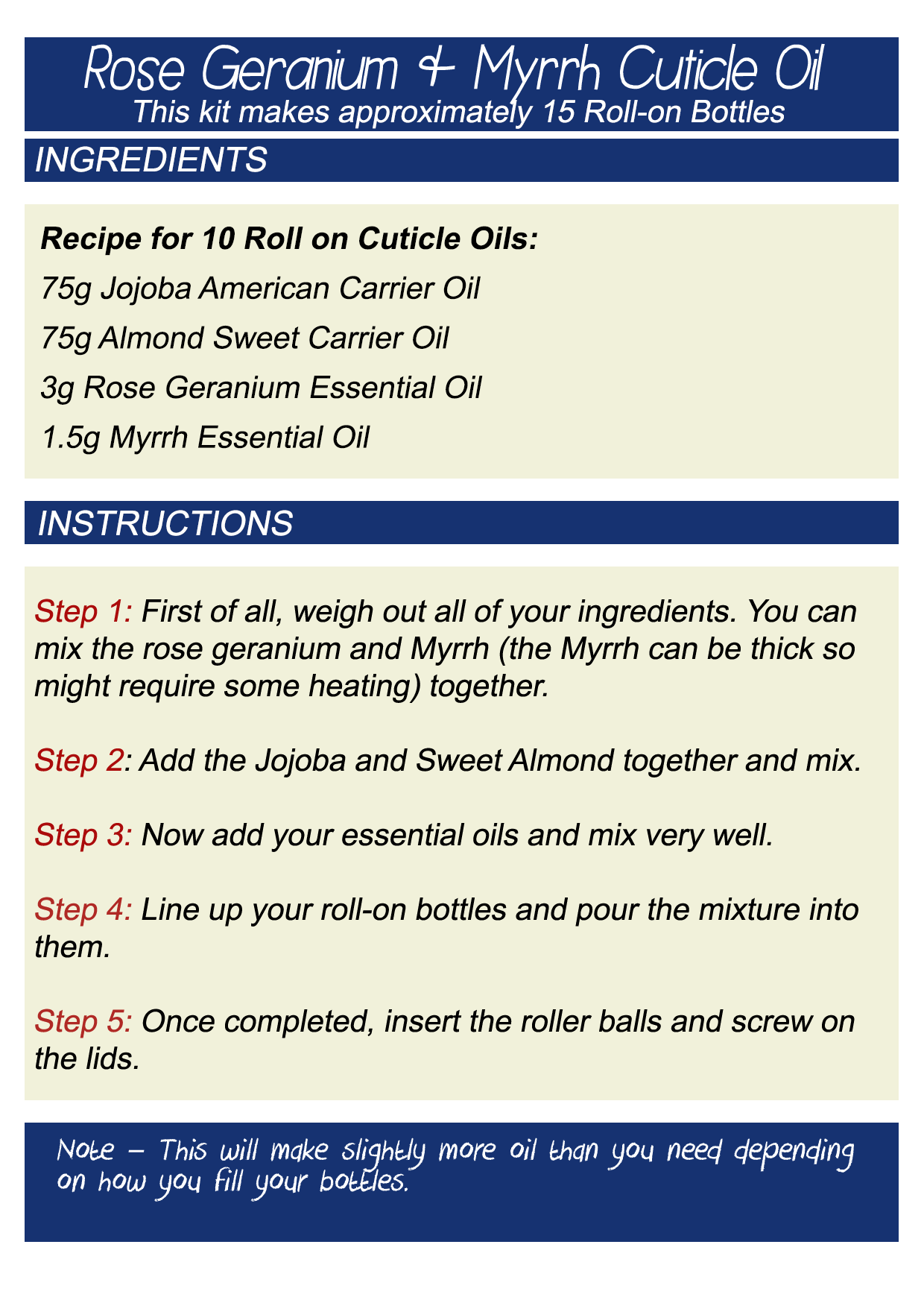 Rose Geranium & Myrrh Cuticle Oil
This kit makes approximately 15 Roll-on Bottles

INGREDIENTS

Recipe for 10 Roll on Cuticle Oils:

75g Jojoba American Carrier Oil

75g Almond Sweet Carrier Oil

3g Rose Geranium Essential Oil

1.5g Myrrh Essential Oil

INSTRUCTIONS

Step 1: First of all, weigh out all of your ingredients. You can mix the rose geranium and Myrrh (the Myrrh can be thick so might require some heating) together.

Step 2: Add the Jojoba and Sweet Almond together and mix.

Step 3: Now add your essential oils and mix very well.

Step 4: Line up your roll-on bottles and pour the mixture into them.

Step 5: Once completed, insert the roller balls and screw on the lids.

Note – This will make slightly more oil than you need depending on how you fill your bottles.